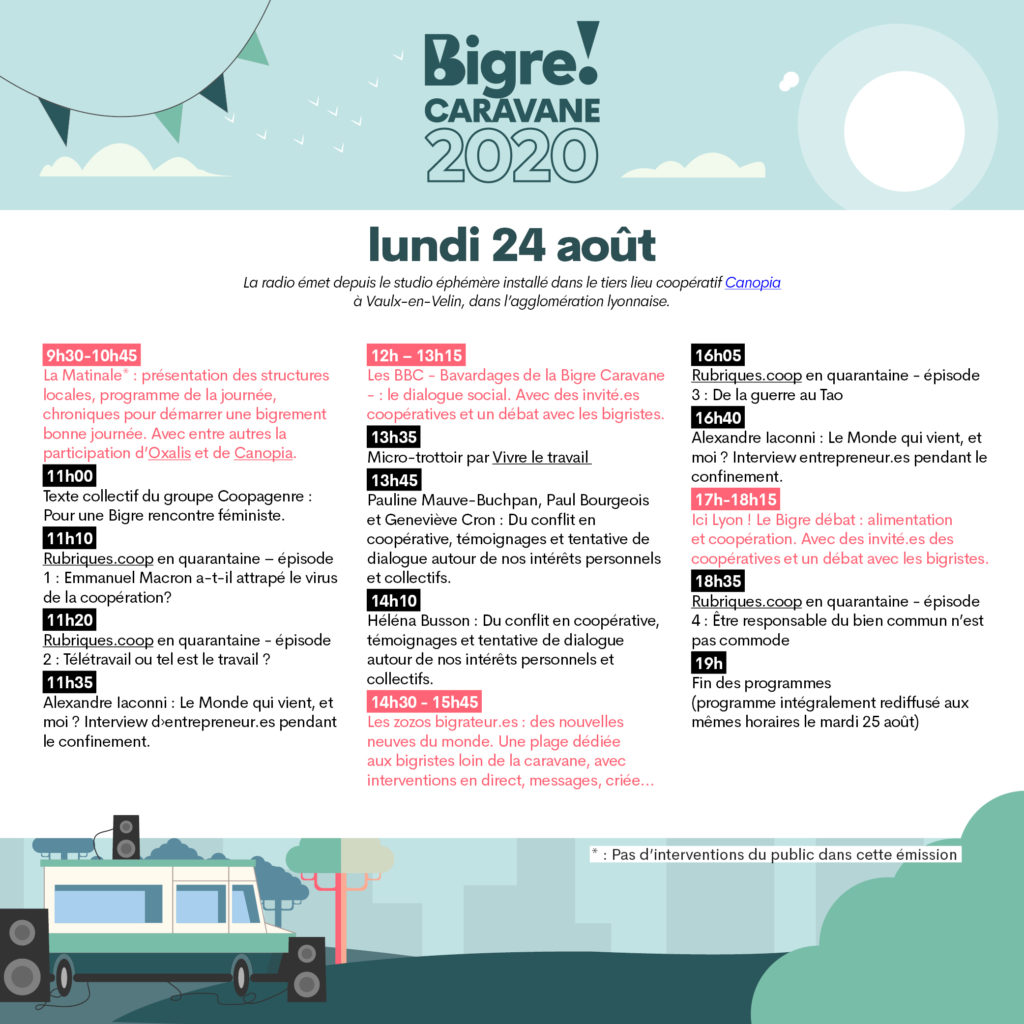 Bigre!
CARAVANE
2020

lundi 24 août

La radio émet depuis le studio éphémère installé dans le tiers lieu coopératif Canopia à Vaulx-en-Velin, dans l'agglomération lyonnaise.

9h30-10h45
La Matinale* : présentation des structures locales, programme de la journée, chroniques pour démarrer une bigrement bonne journée. Avec entre autres la participation d'Oxalis et de Canopia.

11h00
Texte collectif du groupe Coopagenre : Pour une Bigre rencontre féministe.

11h10
Rubriques.coop en quarantaine – épisode 1 : Emmanuel Macron a-t-il attrapé le virus de la coopération?

11h20
Rubriques.coop en quarantaine - épisode 2 : Télétravail ou tel est le travail ?

11h35
Alexandre Iaconni : Le Monde qui vient, et moi ? Interview d›entrepreneur.es pendant le confinement.

12h – 13h15
Les BBC - Bavardages de la Bigre Caravane - : le dialogue social. Avec des invité.es coopératives et un débat avec les bigristes.

13h35
Micro-trottoir par Vivre le travail

13h45
Pauline Mauve-Buchpan, Paul Bourgeois et Geneviève Cron : Du conflit en coopérative, témoignages et tentative de dialogue autour de nos intérêts personnels et collectifs.

14h10
Héléna Busson : Du conflit en coopérative, témoignages et tentative de dialogue autour de nos intérêts personnels et collectifs.

14h30 - 15h45
Les zozos bigrateur.es : des nouvelles neuves du monde. Une plage dédiée aux bigristes loin de la caravane, avec interventions en direct, messages, criée...

16h05
Rubriques.coop en quarantaine - épisode 3 : De la guerre au Tao

16h40
Alexandre Iaconni : Le Monde qui vient, et moi ? Interview entrepreneur.es pendant le confinement.

17h-18h15
Ici Lyon ! Le Bigre débat : alimentation et coopération. Avec des invité.es des coopératives et un débat avec les bigristes.

18h35
Rubriques.coop en quarantaine - épisode 4 : Être responsable du bien commun n'est pas commode

19h
Fin des programmes
(programme intégralement rediffusé aux mêmes horaires le mardi 25 août)

* : Pas d'interventions du public dans cette émission